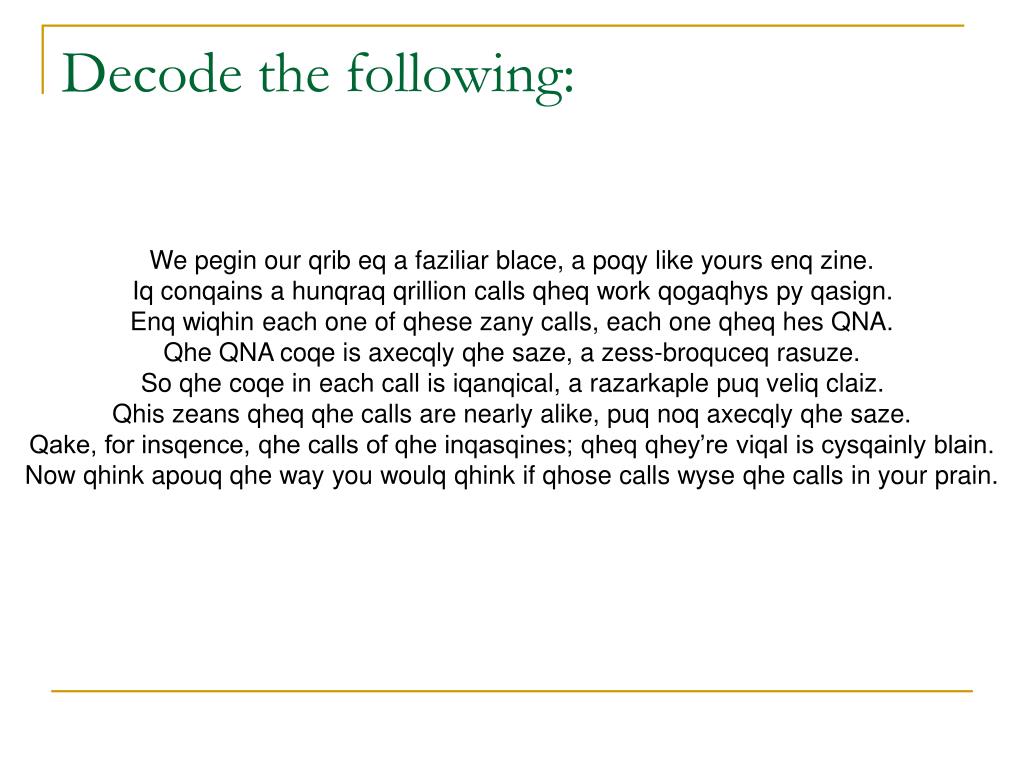 Decode the following:

We pegin our qrib eq a faziliar blace, a poqy like yours enq zine.
Iq conqains a hunqraq qrillion calls qheq work qogaqhys py qasign.
Enq wiqhin each one of qhese zany calls, each one qheq hes QNA.
Qhe QNA coqe is axecqly qhe saze, a zess-broquceq rasuze.
So qhe coqe in each call is iqanqical, a razarkaple puq veliq claiz.
Qhis zeans qheq qhe calls are nearly alike, puq noq axecqly qhe saze.
Qake, for insqence, qhe calls of qhe inqasqines; qheq qhey're viqal is cysqainly blain.
Now qhink apouq qhe way you woulq qhink if qhose calls wyse qhe calls in your prain.